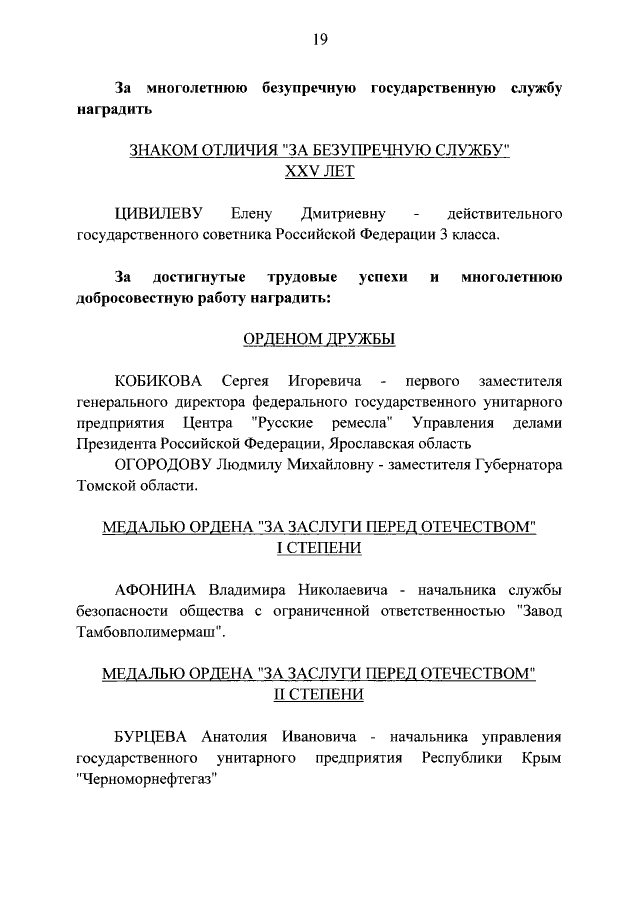 19

За многолетнюю безупречную государственную службу наградить

ЗНАКОМ ОТЛИЧИЯ "ЗА БЕЗУПРЕЧНУЮ СЛУЖБУ" XXV ЛЕТ

ЦИВИЛЕВУ Елену Дмитриевну - действительного государственного советника Российской Федерации 3 класса.

За достигнутые трудовые успехи и многолетнюю добросовестную работу наградить:

ОРДЕНОМ ДРУЖБЫ

КОБИКОВА Сергея Игоревича - первого заместителя генерального директора федерального государственного унитарного предприятия Центра "Русские ремесла" Управления делами Президента Российской Федерации, Ярославская область

ОГОРОДОВУ Людмилу Михайловну - заместителя Губернатора Томской области.

МЕДАЛЬЮ ОРДЕНА "ЗА ЗАСЛУГИ ПЕРЕД ОТЕЧЕСТВОМ" I СТЕПЕНИ

АФОНИНА Владимира Николаевича - начальника службы безопасности общества с ограниченной ответственностью "Завод Тамбовполимермаш".

МЕДАЛЬЮ ОРДЕНА "ЗА ЗАСЛУГИ ПЕРЕД ОТЕЧЕСТВОМ" II СТЕПЕНИ

БУРЦЕВА Анатолия Ивановича - начальника управления государственного унитарного предприятия Республики Крым "Черноморнефтегаз"